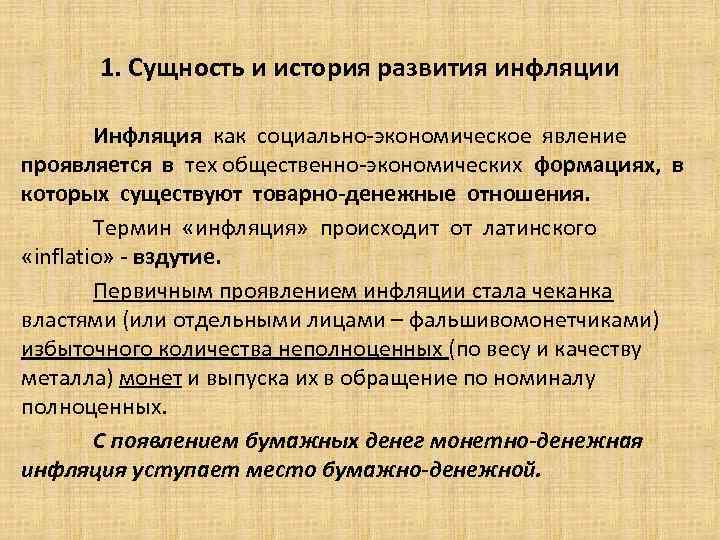 1. Сущность и история развития инфляции

Инфляция как социально-экономическое явление проявляется в тех общественно-экономических формациях, в которых существуют товарно-денежные отношения.

Термин «инфляция» происходит от латинского «inflatio» - вздутие.

Первичным проявлением инфляции стала чеканка властями (или отдельными лицами – фальшивомонетчиками) избыточного количества неполноценных (по весу и качеству металла) монет и выпуска их в обращение по номиналу полноценных.

С появлением бумажных денег монетно-денежная инфляция уступает место бумажно-денежной.